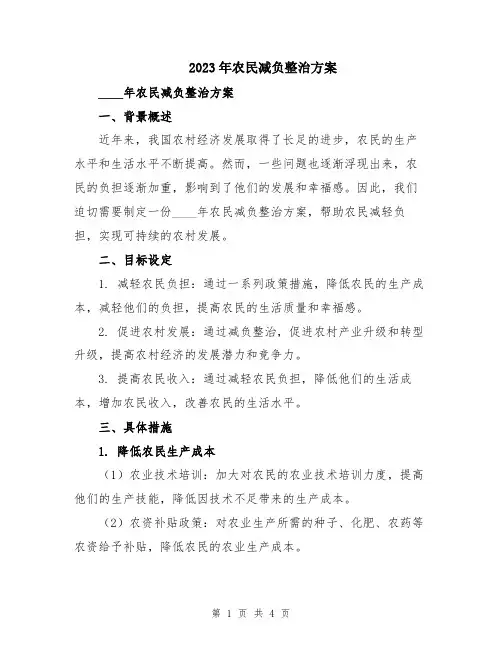 2023年农民减负整治方案

____年农民减负整治方案

一、背景概述

近年来，我国农村经济发展取得了长足的进步，农民的生产水平和生活水平不断提高。然而，一些问题也逐渐浮现出来，农民的负担逐渐加重，影响到了他们的发展和幸福感。因此，我们迫切需要制定一份____年农民减负整治方案，帮助农民减轻负担，实现可持续的农村发展。

二、目标设定

1. 减轻农民负担：通过一系列政策措施，降低农民的生产成本，减轻他们的负担，提高农民的生活质量和幸福感。

2. 促进农村发展：通过减负整治，促进农村产业升级和转型升级，提高农村经济的发展潜力和竞争力。

3. 提高农民收入：通过减轻农民负担，降低他们的生活成本，增加农民收入，改善农民的生活水平。

三、具体措施

1. 降低农民生产成本

（1）农业技术培训：加大对农民的农业技术培训力度，提高他们的生产技能，降低因技术不足带来的生产成本。

（2）农资补贴政策：对农业生产所需的种子、化肥、农药等农资给予补贴，降低农民的农业生产成本。

第 1 页 共 4 页